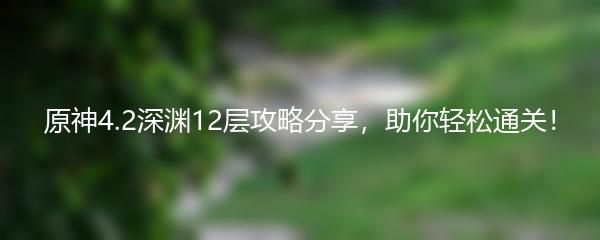 原神4.2深渊12层攻略分享，助你轻松通关！